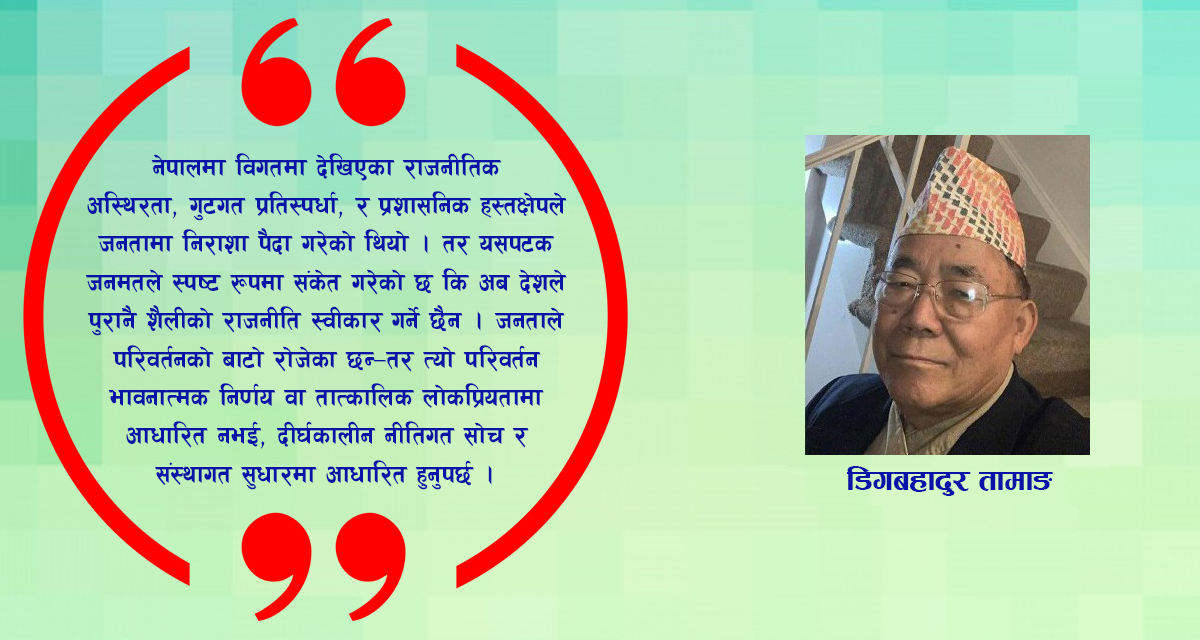 नेपालमा विगतमा देखिएका राजनीतिक अस्थिरता, गुटगत प्रतिस्पर्धा, र प्रशासनिक हस्तक्षेपले जनतामा निराशा पैदा गरेको थियो । तर यसपटक जनमतले स्पष्ट रूपमा संकेत गरेको छ कि अब देशले पुरानै शैलीको राजनीति स्वीकार गर्ने छैन । जनताले परिवर्तनको बाटो रोजेका छन्–तर त्यो परिवर्तन भावनात्मक निर्णय वा तात्कालिक लोकप्रियतामा आधारित नभई, दीर्घकालीन नीतिगत सोच र संस्थागत सुधारमा आधारित हुनुपर्छ ।

डिगबहादुर तामाङ